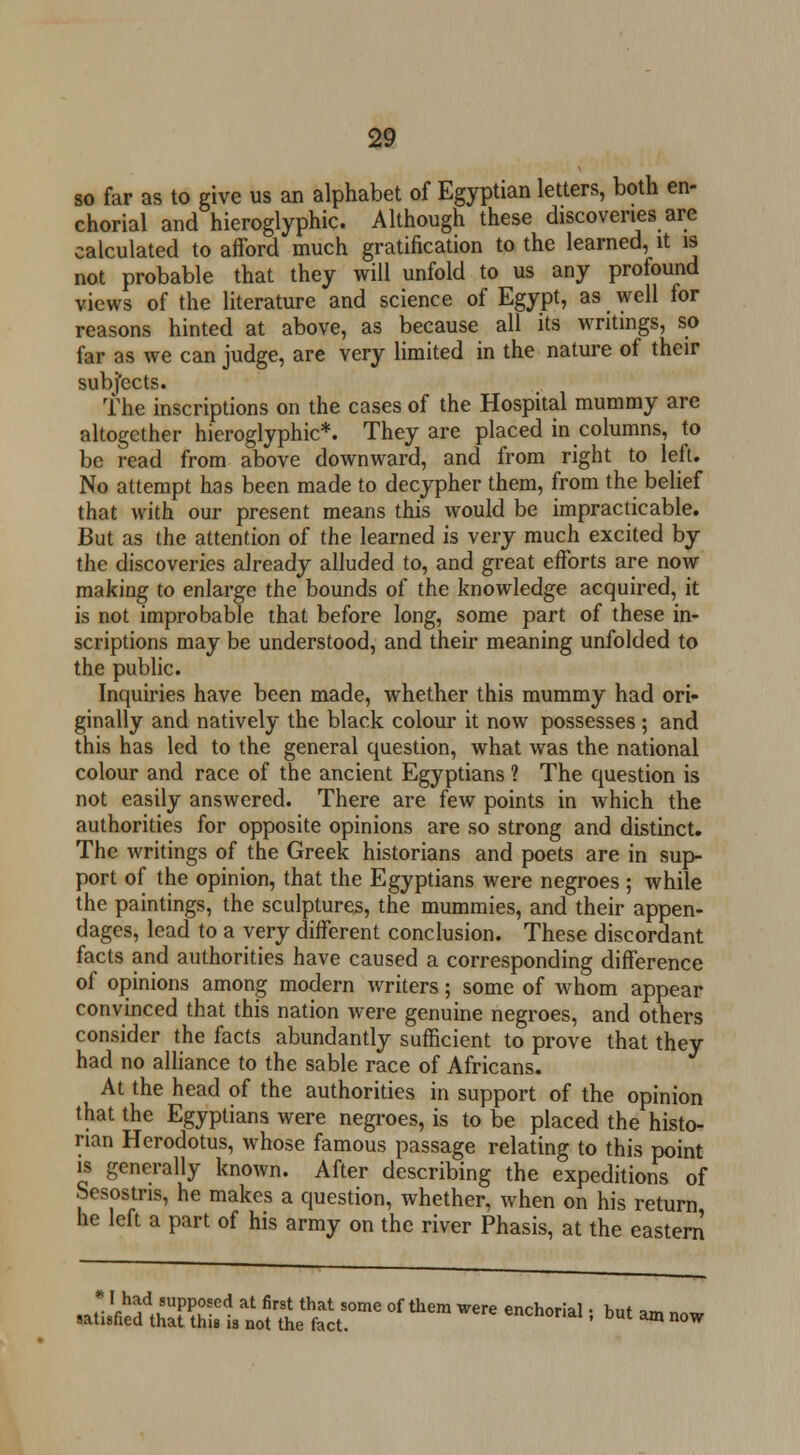 29

so far as to give us an alphabet of Egyptian letters, both enchorial and hieroglyphic. Although these discoveries are calculated to afford much gratification to the learned, it is not probable that they will unfold to us any profound views of the literature and science of Egypt, as well for reasons hinted at above, as because all its writings, so far as we can judge, are very limited in the nature of their subjects.

The inscriptions on the cases of the Hospital mummy are altogether hieroglyphic*. They are placed in columns, to be read from above downward, and from right to left. No attempt has been made to decypher them, from the belief that with our present means this would be impracticable. But as the attention of the learned is very much excited by the discoveries already alluded to, and great efforts are now making to enlarge the bounds of the knowledge acquired, it is not improbable that before long, some part of these inscriptions may be understood, and their meaning unfolded to the public.

Inquiries have been made, whether this mummy had originally and natively the black colour it now possesses; and this has led to the general question, what was the national colour and race of the ancient Egyptians? The question is not easily answered. There are few points in which the authorities for opposite opinions are so strong and distinct. The writings of the Greek historians and poets are in support of the opinion, that the Egyptians were negroes; while the paintings, the sculptures, the mummies, and their appendages, lead to a very different conclusion. These discordant facts and authorities have caused a corresponding difference of opinions among modern writers; some of whom appear convinced that this nation were genuine negroes, and others consider the facts abundantly sufficient to prove that they had no alliance to the sable race of Africans.

At the head of the authorities in support of the opinion that the Egyptians were negroes, is to be placed the historian Herodotus, whose famous passage relating to this point is generally known. After describing the expeditions of Sesostris, he makes a question, whether, when on his return, he left a part of his army on the river Phasis, at the eastern

* I had supposed at first that some of them were enchorial; but am now satisfied that this is not the fact.